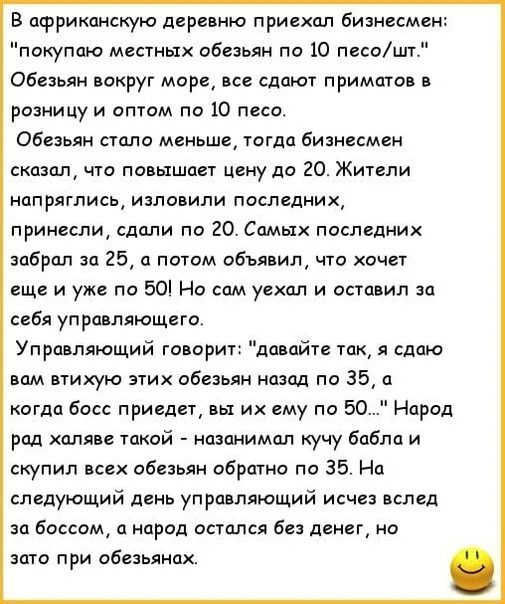 В африканскую деревню приехал бизнесмен: "покупаю местных обезьян по 10 песо/шт." Обезьян вокруг море, все сдают приматов в розницу и оптом по 10 песо.

Обезьян стало меньше, тогда бизнесмен сказал, что повышает цену до 20. Жители напряглись, изловили последних, принесли, сдали по 20. Самых последних забрал за 25, а потом объявил, что хочет еще и уже по 50! Но сам уехал и оставил за себя управляющего.

Управляющий говорит: "давайте так, я сдаю вам втихую этих обезьян назад по 35, а когда босс приедет, вы их ему по 50..." Народ рад халяве такой - назанимал кучу бабла и скупил всех обезьян обратно по 35. На следующий день управляющий исчез вслед за боссом, а народ остался без денег, но зато при обезьянах.